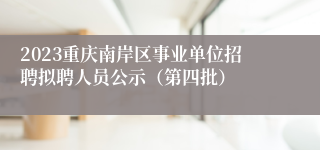 2023重庆南岸区事业单位招聘拟聘人员公示（第四批）